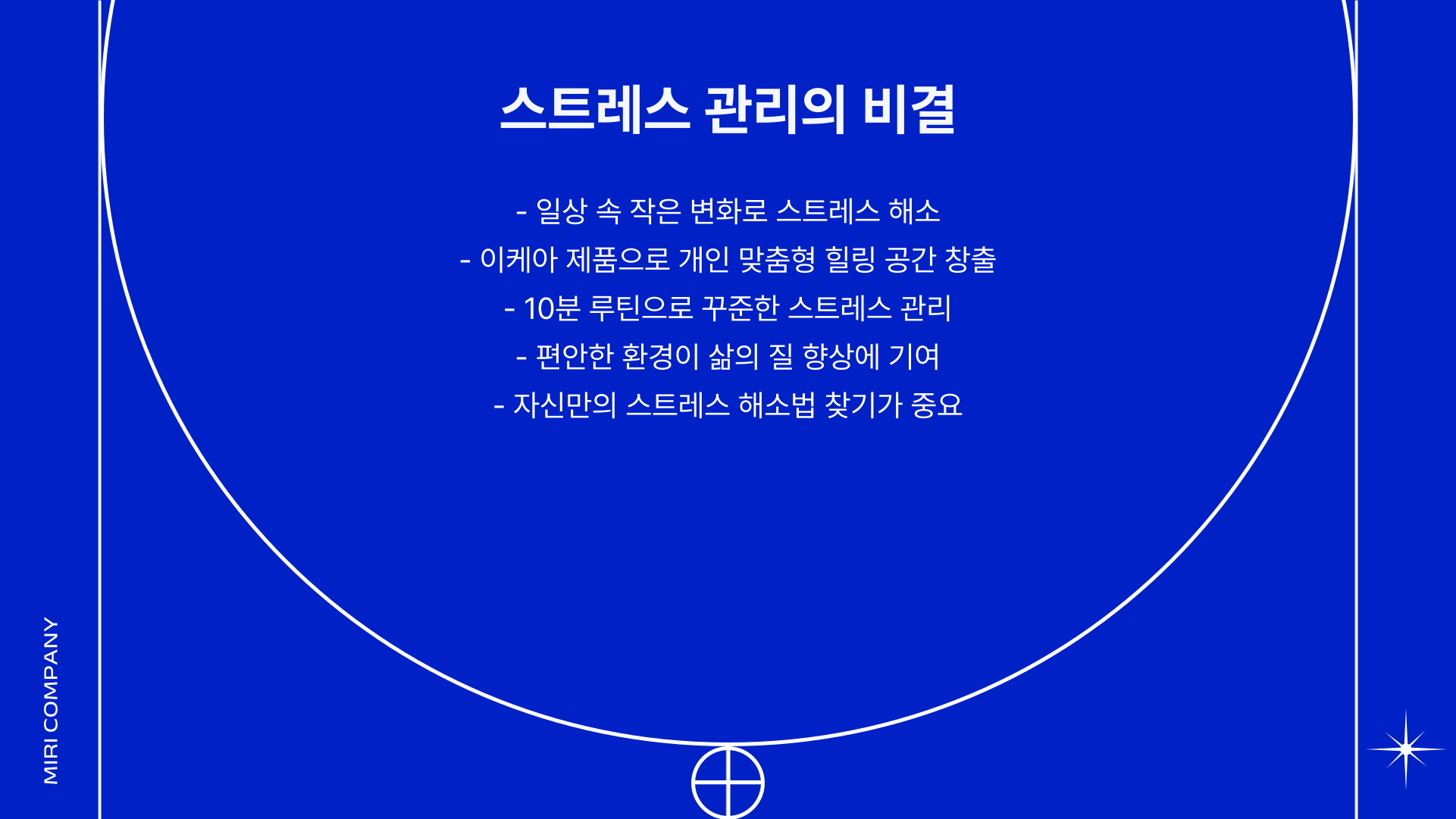 스트레스 관리의 비결

- 일상 속 작은 변화로 스트레스 해소
- 이케아 제품으로 개인 맞춤형 힐링 공간 창출
- 10분 루틴으로 꾸준한 스트레스 관리
- 편안한 환경이 삶의 질 향상에 기여
- 자신만의 스트레스 해소법 찾기가 중요

MIRI COMPANY